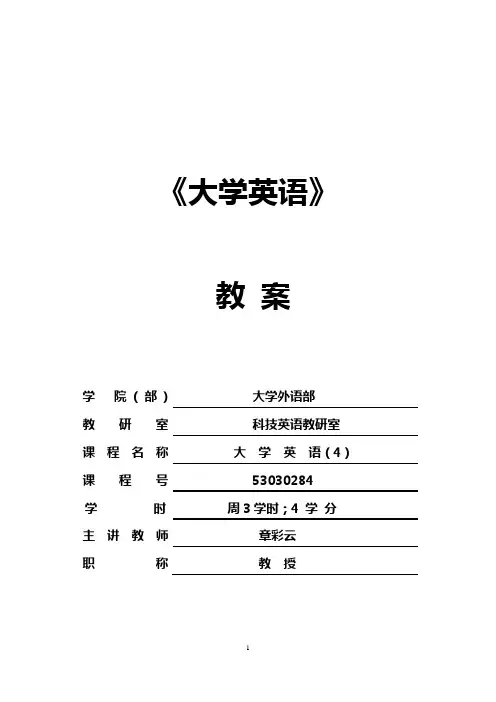 《大学英语》

教 案

学 院（部） 大学外语部
教 研 室 科技英语教研室
课 程 名 称 大 学 英 语（4）
课 程 号 53030284
学 时 周 3 学时；4 学 分
主 讲 教 师 章彩云
职 称 教 授

1